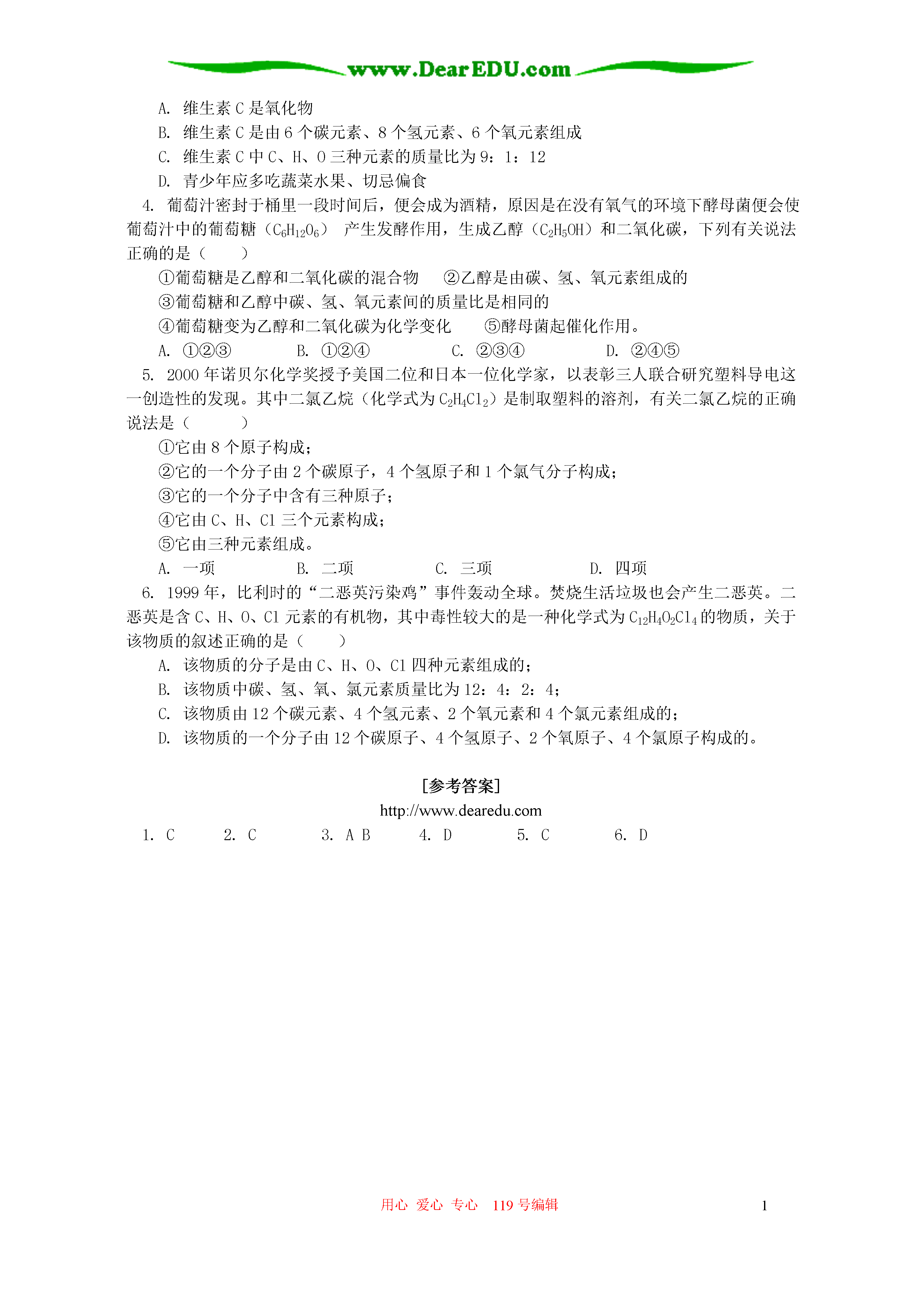 www.DearEDU.com

A. 维生素 C 是氧化物
B. 维生素 C 是由 6 个碳元素、8 个氢元素、6 个氧元素组成
C. 维生素 C 中 C、H、O 三种元素的质量比为 9：1：12
D. 青少年应多吃蔬菜水果、切忌偏食

4. 葡萄汁密封于桶里一段时间后，便会成为酒精，原因是在没有氧气的环境下酵母菌便会使葡萄汁中的葡萄糖（$C_6H_{12}O_6$） 产生发酵作用，生成乙醇（$C_2H_5OH$）和二氧化碳，下列有关说法正确的是（　　）
①葡萄糖是乙醇和二氧化碳的混合物　②乙醇是由碳、氢、氧元素组成的
③葡萄糖和乙醇中碳、氢、氧元素间的质量比是相同的
④葡萄糖变为乙醇和二氧化碳为化学变化　⑤酵母菌起催化作用。
A. ①②③　B. ①②④　C. ②③④　D. ②④⑤

5. 2000 年诺贝尔化学奖授予美国二位和日本一位化学家，以表彰三人联合研究塑料导电这一创造性的发现。其中二氯乙烷（化学式为 $C_2H_4Cl_2$）是制取塑料的溶剂，有关二氯乙烷的正确说法是（　　）
①它由 8 个原子构成；
②它的一个分子由 2 个碳原子，4 个氢原子和 1 个氯气分子构成；
③它的一个分子中含有三种原子；
④它由 C、H、Cl 三个元素构成；
⑤它由三种元素组成。
A. 一项　B. 二项　C. 三项　D. 四项

6. 1999 年，比利时的“二恶英污染鸡”事件轰动全球。焚烧生活垃圾也会产生二恶英。二恶英是含 C、H、O、Cl 元素的有机物，其中毒性较大的是一种化学式为 $C_{12}H_4O_2Cl_4$ 的物质，关于该物质的叙述正确的是（　　）
A. 该物质的分子是由 C、H、O、Cl 四种元素组成的；
B. 该物质中碳、氢、氧、氯元素质量比为 12：4：2：4；
C. 该物质由 12 个碳元素、4 个氢元素、2 个氧元素和 4 个氯元素组成的；
D. 该物质的一个分子由 12 个碳原子、4 个氢原子、2 个氧原子、4 个氯原子构成的。

[参考答案]
http://www.dearedu.com
1. C　2. C　3. A B　4. D　5. C　6. D

用心 爱心 专心 119 号编辑　1